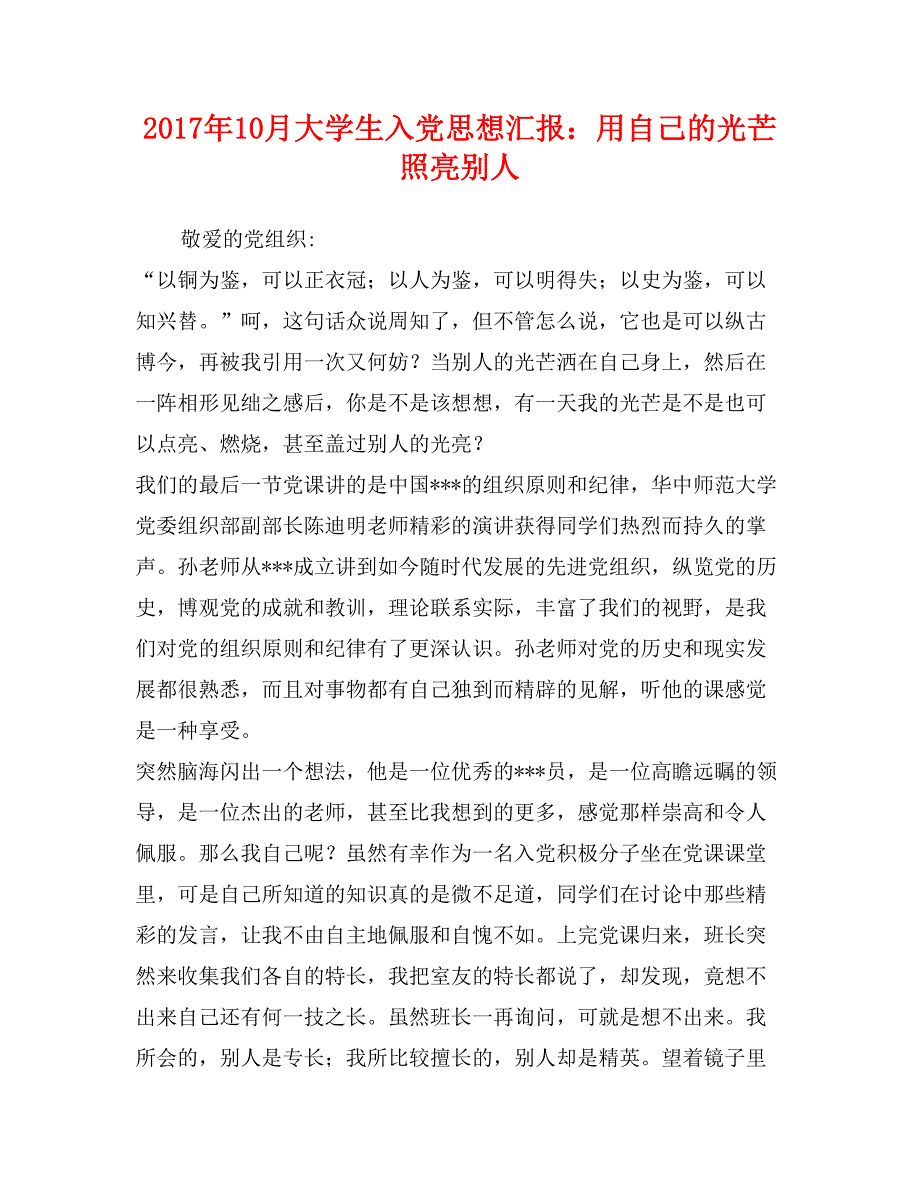 2017年10月大学生入党思想汇报：用自己的光芒照亮别人

敬爱的党组织:

“以铜为鉴，可以正衣冠；以人为鉴，可以明得失；以史为鉴，可以知兴替。”呵，这句话众说周知了，但不管怎么说，它也是可以纵古博今，再被我引用一次又何妨？当别人的光芒洒在自己身上，然后在一阵相形见绌之感后，你是不是该想想，有一天我的光芒是不是也可以点亮、燃烧，甚至盖过别人的光亮？

我们的最后一节党课讲的是中国***的组织原则和纪律，华中师范大学党委组织部副部长陈迪明老师精彩的演讲获得同学们热烈而持久的掌声。孙老师从***成立讲到如今随时代发展的先进党组织，纵览党的历史，博观党的成就和教训，理论联系实际，丰富了我们的视野，是我们对党的组织原则和纪律有了更深认识。孙老师对党的历史和现实发展都很熟悉，而且对事物都有自己独到而精辟的见解，听他的课感觉是一种享受。

突然脑海闪出一个想法，他是一位优秀的***员，是一位高瞻远瞩的领导，是一位杰出的老师，甚至比我想到的更多，感觉那样崇高和令人佩服。那么我自己呢？虽然有幸作为一名入党积极分子坐在党课课堂里，可是自己所知道的知识真的是微不足道，同学们在讨论中那些精彩的发言，让我不由自主地佩服和自愧不如。上完党课归来，班长突然来收集我们各自的特长，我把室友的特长都说了，却发现，竟想不出来自己还有何一技之长。虽然班长一再询问，可就是想不出来。我所会的，别人是专长；我所比较擅长的，别人却是精英。望着镜子里